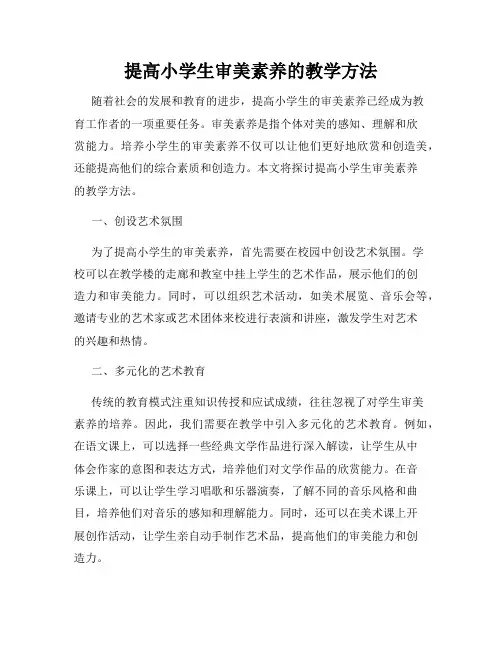 提高小学生审美素养的教学方法

随着社会的发展和教育的进步，提高小学生的审美素养已经成为教育工作者的一项重要任务。审美素养是指个体对美的感知、理解和欣赏能力。培养小学生的审美素养不仅可以让他们更好地欣赏和创造美，还能提高他们的综合素质和创造力。本文将探讨提高小学生审美素养的教学方法。

一、创设艺术氛围

为了提高小学生的审美素养，首先需要在校园中创设艺术氛围。学校可以在教学楼的走廊和教室中挂上学生的艺术作品，展示他们的创造力和审美能力。同时，可以组织艺术活动，如美术展览、音乐会等，邀请专业的艺术家或艺术团体来校进行表演和讲座，激发学生对艺术的兴趣和热情。

二、多元化的艺术教育

传统的教育模式注重知识传授和应试成绩，往往忽视了对学生审美素养的培养。因此，我们需要在教学中引入多元化的艺术教育。例如，在语文课上，可以选择一些经典文学作品进行深入解读，让学生从中体会作家的意图和表达方式，培养他们对文学作品的欣赏能力。在音乐课上，可以让学生学习唱歌和乐器演奏，了解不同的音乐风格和曲目，培养他们对音乐的感知和理解能力。同时，还可以在美术课上开展创作活动，让学生亲自动手制作艺术品，提高他们的审美能力和创造力。